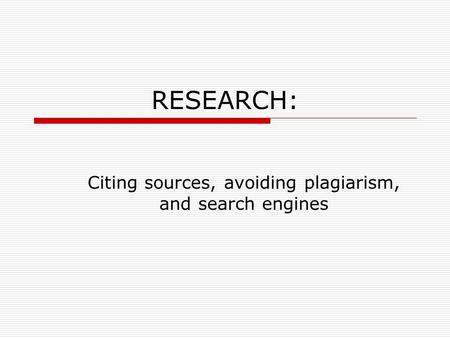 RESEARCH:

Citing sources, avoiding plagiarism, and search engines